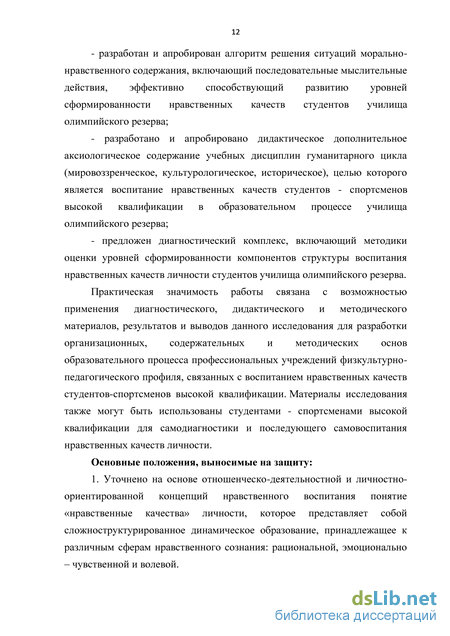 12

- разработан и апробирован алгоритм решения ситуаций морально-нравственного содержания, включающий последовательные мыслительные действия, эффективно способствующий развитию уровней сформированности нравственных качеств студентов училища олимпийского резерва;

- разработано и апробировано дидактическое дополнительное аксиологическое содержание учебных дисциплин гуманитарного цикла (мировоззренческое, культурологическое, историческое), целью которого является воспитание нравственных качеств студентов - спортсменов высокой квалификации в образовательном процессе училища олимпийского резерва;

- предложен диагностический комплекс, включающий методики оценки уровней сформированности компонентов структуры воспитания нравственных качеств личности студентов училища олимпийского резерва.

Практическая значимость работы связана с возможностью применения диагностического, дидактического и методического материалов, результатов и выводов данного исследования для разработки организационных, содержательных и методических основ образовательного процесса профессиональных учреждений физкультурно-педагогического профиля, связанных с воспитанием нравственных качеств студентов-спортсменов высокой квалификации. Материалы исследования также могут быть использованы студентами - спортсменами высокой квалификации для самодиагностики и последующего самовоспитания нравственных качеств личности.

Основные положения, выносимые на защиту:

1. Уточнено на основе отношенческо-деятельностной и личностно-ориентированной концепций нравственного воспитания понятие «нравственные качества» личности, которое представляет собой сложноструктурированное динамическое образование, принадлежащее к различным сферам нравственного сознания: рациональной, эмоционально – чувственной и волевой.

dsLib.net
библиотека диссертаций